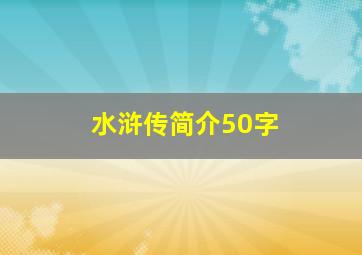 水浒传简介50字